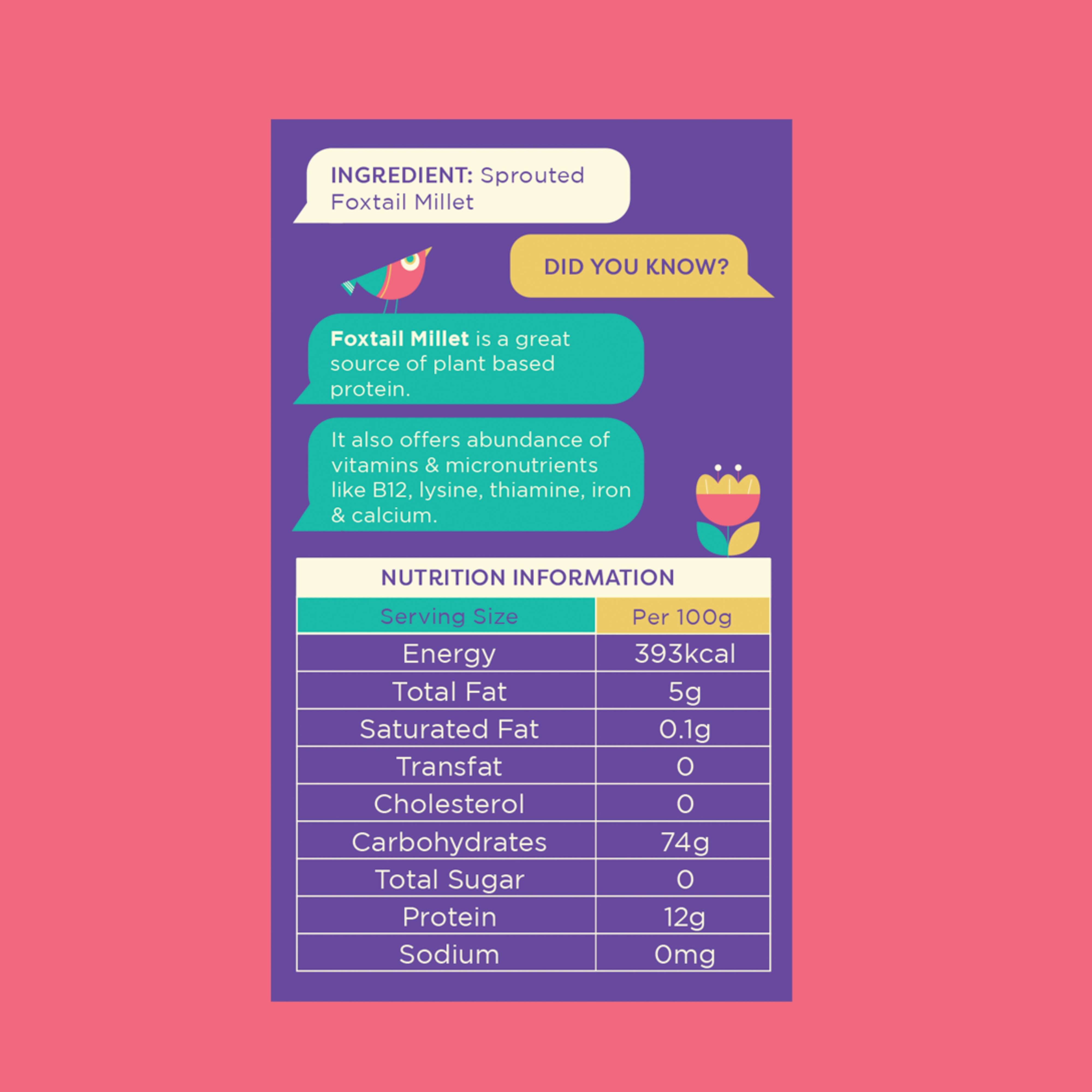 INGREDIENT: Sprouted Foxtail Millet

DID YOU KNOW?

Foxtail Millet is a great source of plant based protein.

It also offers abundance of vitamins & micronutrients like B12, lysine, thiamine, iron & calcium.

NUTRITION INFORMATION

| Serving Size | Per 100g |
|---|---|
| Energy | 393kcal |
| Total Fat | 5g |
| Saturated Fat | 0.1g |
| Transfat | 0 |
| Cholesterol | 0 |
| Carbohydrates | 74g |
| Total Sugar | 0 |
| Protein | 12g |
| Sodium | 0mg |